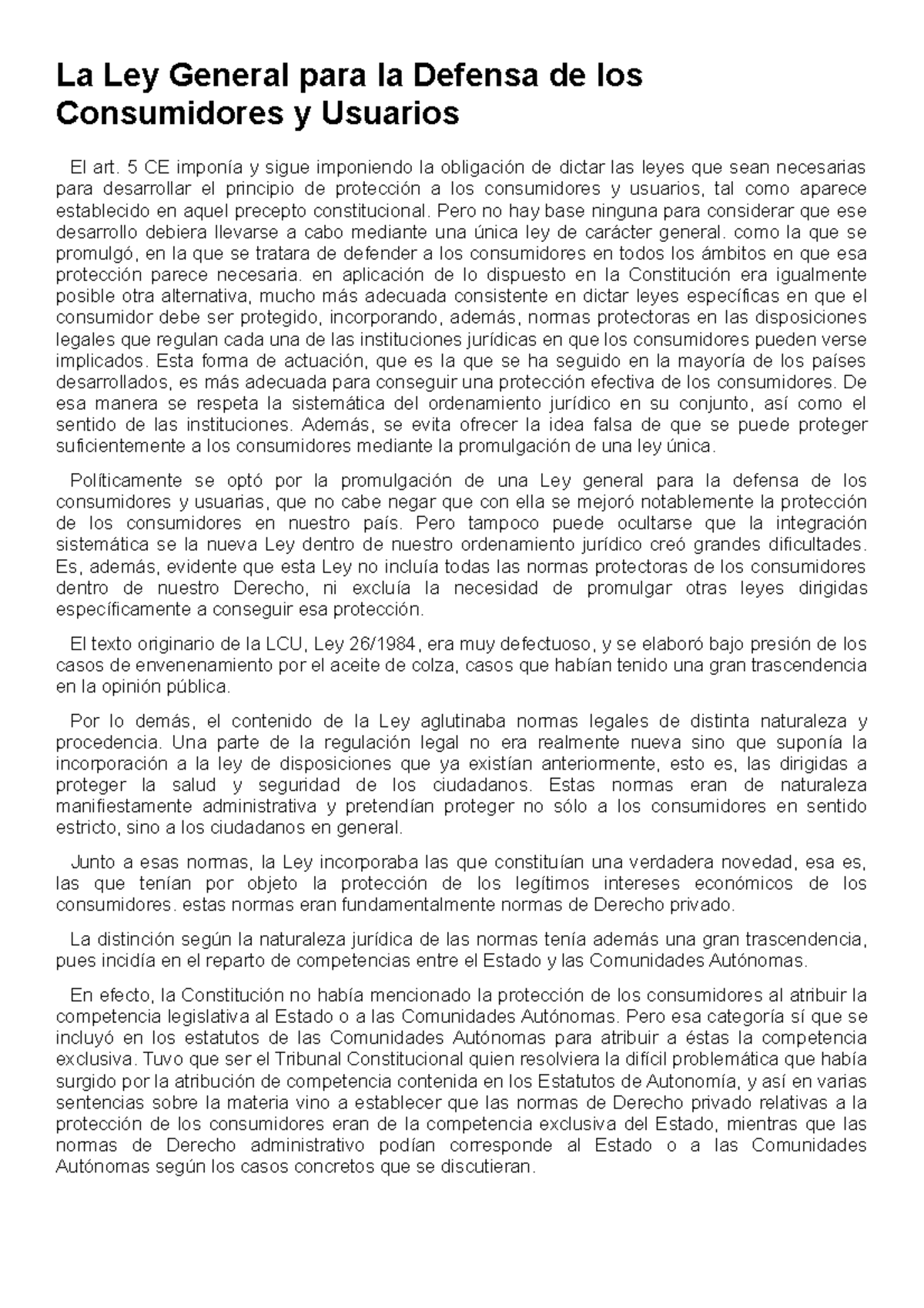 La Ley General para la Defensa de los Consumidores y Usuarios

El art. 5 CE imponía y sigue imponiendo la obligación de dictar las leyes que sean necesarias para desarrollar el principio de protección a los consumidores y usuarios, tal como aparece establecido en aquel precepto constitucional. Pero no hay base ninguna para considerar que ese desarrollo debiera llevarse a cabo mediante una única ley de carácter general. como la que se promulgó, en la que se tratara de defender a los consumidores en todos los ámbitos en que esa protección parece necesaria. en aplicación de lo dispuesto en la Constitución era igualmente posible otra alternativa, mucho más adecuada consistente en dictar leyes específicas en que el consumidor debe ser protegido, incorporando, además, normas protectoras en las disposiciones legales que regulan cada una de las instituciones jurídicas en que los consumidores pueden verse implicados. Esta forma de actuación, que es la que se ha seguido en la mayoría de los países desarrollados, es más adecuada para conseguir una protección efectiva de los consumidores. De esa manera se respeta la sistemática del ordenamiento jurídico en su conjunto, así como el sentido de las instituciones. Además, se evita ofrecer la idea falsa de que se puede proteger suficientemente a los consumidores mediante la promulgación de una ley única.

Políticamente se optó por la promulgación de una Ley general para la defensa de los consumidores y usuarias, que no cabe negar que con ella se mejoró notablemente la protección de los consumidores en nuestro país. Pero tampoco puede ocultarse que la integración sistemática se la nueva Ley dentro de nuestro ordenamiento jurídico creó grandes dificultades. Es, además, evidente que esta Ley no incluía todas las normas protectoras de los consumidores dentro de nuestro Derecho, ni excluía la necesidad de promulgar otras leyes dirigidas específicamente a conseguir esa protección.

El texto originario de la LCU, Ley 26/1984, era muy defectuoso, y se elaboró bajo presión de los casos de envenenamiento por el aceite de colza, casos que habían tenido una gran trascendencia en la opinión pública.

Por lo demás, el contenido de la Ley aglutinaba normas legales de distinta naturaleza y procedencia. Una parte de la regulación legal no era realmente nueva sino que suponía la incorporación a la ley de disposiciones que ya existían anteriormente, esto es, las dirigidas a proteger la salud y seguridad de los ciudadanos. Estas normas eran de naturaleza manifiestamente administrativa y pretendían proteger no sólo a los consumidores en sentido estricto, sino a los ciudadanos en general.

Junto a esas normas, la Ley incorporaba las que constituían una verdadera novedad, esa es, las que tenían por objeto la protección de los legítimos intereses económicos de los consumidores. estas normas eran fundamentalmente normas de Derecho privado.

La distinción según la naturaleza jurídica de las normas tenía además una gran trascendencia, pues incidía en el reparto de competencias entre el Estado y las Comunidades Autónomas.

En efecto, la Constitución no había mencionado la protección de los consumidores al atribuir la competencia legislativa al Estado o a las Comunidades Autónomas. Pero esa categoría sí que se incluyó en los estatutos de las Comunidades Autónomas para atribuir a éstas la competencia exclusiva. Tuvo que ser el Tribunal Constitucional quien resolviera la difícil problemática que había surgido por la atribución de competencia contenida en los Estatutos de Autonomía, y así en varias sentencias sobre la materia vino a establecer que las normas de Derecho privado relativas a la protección de los consumidores eran de la competencia exclusiva del Estado, mientras que las normas de Derecho administrativo podían corresponde al Estado o a las Comunidades Autónomas según los casos concretos que se discutieran.